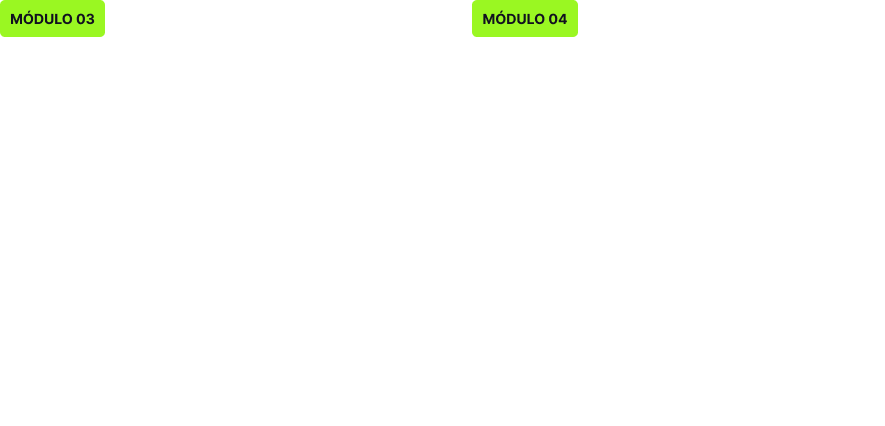 MÓDULO 03

MÓDULO 04